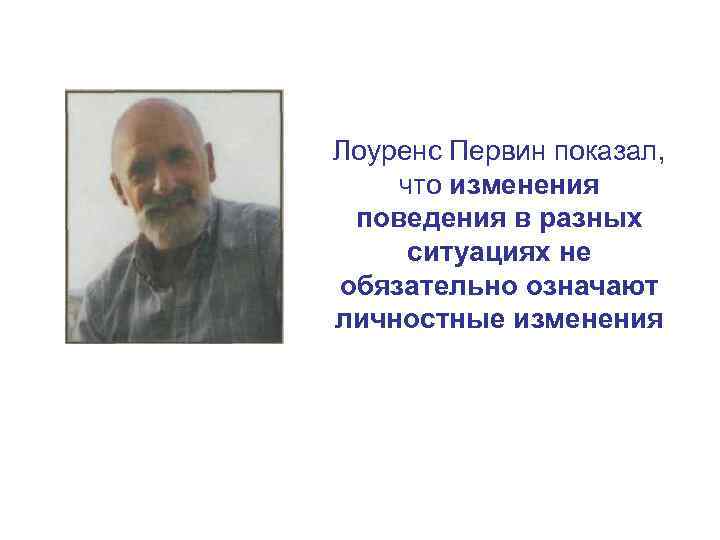 Лоуренс Первин показал, что изменения поведения в разных ситуациях не обязательно означают личностные изменения